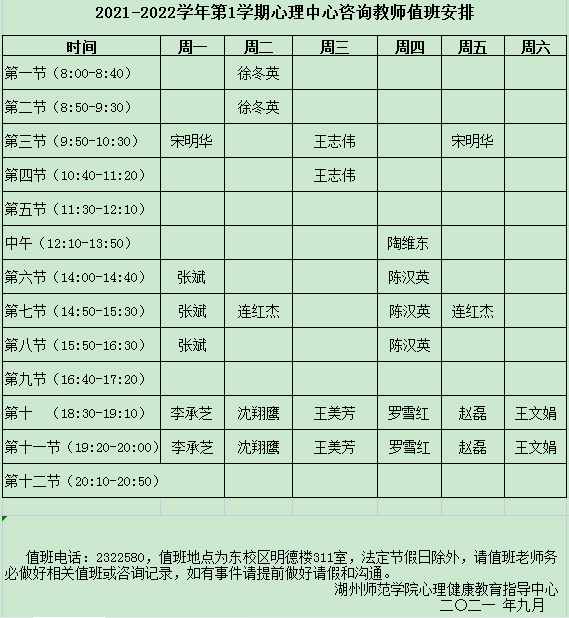 2021-2022学年第1学期心理中心咨询教师值班安排

| 时间 | 周一 | 周二 | 周三 | 周四 | 周五 | 周六 |
|---|---|---|---|---|---|---|
| 第一节（8:00-8:40） | | 徐冬英 | | | | |
| 第二节（8:50-9:30） | | 徐冬英 | | | | |
| 第三节（9:50-10:30） | 宋明华 | | 王志伟 | | 宋明华 | |
| 第四节（10:40-11:20） | | | 王志伟 | | | |
| 第五节（11:30-12:10） | | | | | | |
| 中午（12:10-13:50） | | | | 陶维东 | | |
| 第六节（14:00-14:40） | 张斌 | | | 陈汉英 | | |
| 第七节（14:50-15:30） | 张斌 | 连红杰 | | 陈汉英 | 连红杰 | |
| 第八节（15:50-16:30） | 张斌 | | | 陈汉英 | | |
| 第九节（16:40-17:20） | | | | | | |
| 第十 （18:30-19:10） | 李承芝 | 沈翔鹰 | 王美芳 | 罗雪红 | 赵磊 | 王文娟 |
| 第十一节（19:20-20:00） | 李承芝 | 沈翔鹰 | 王美芳 | 罗雪红 | 赵磊 | 王文娟 |
| 第十二节（20:10-20:50） | | | | | | |

值班电话：2322580，值班地点为东校区明德楼311室，法定节假日除外，请值班老师务必做好相关值班或咨询记录，如有事件请提前做好请假和沟通。

湖州师范学院心理健康教育指导中心
二〇二一 年九月